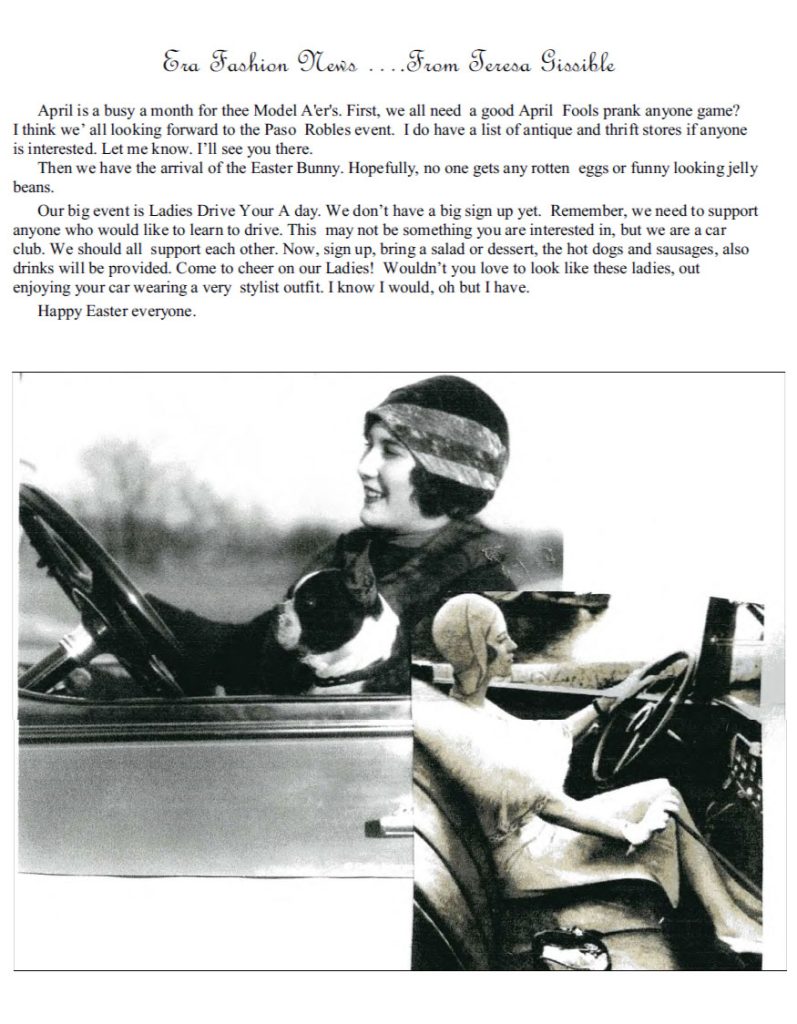 Era Fashion News ....From Teresa Gissible

April is a busy a month for thee Model A'er's. First, we all need a good April Fools prank anyone game? I think we' all looking forward to the Paso Robles event. I do have a list of antique and thrift stores if anyone is interested. Let me know. I'll see you there.

Then we have the arrival of the Easter Bunny. Hopefully, no one gets any rotten eggs or funny looking jelly beans.

Our big event is Ladies Drive Your A day. We don't have a big sign up yet. Remember, we need to support anyone who would like to learn to drive. This may not be something you are interested in, but we are a car club. We should all support each other. Now, sign up, bring a salad or dessert, the hot dogs and sausages, also drinks will be provided. Come to cheer on our Ladies! Wouldn't you love to look like these ladies, out enjoying your car wearing a very stylist outfit. I know I would, oh but I have.

Happy Easter everyone.